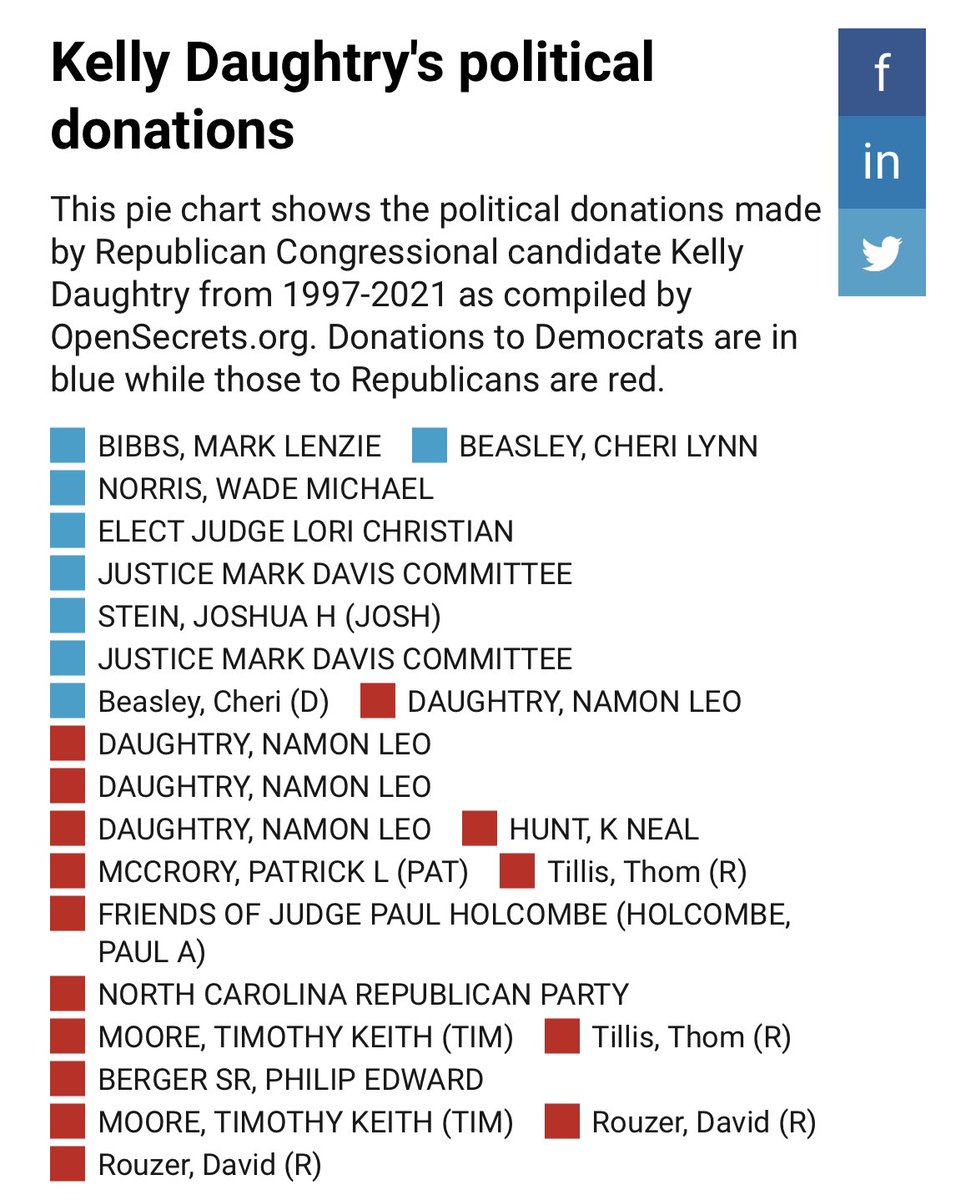 Kelly Daughtry's political donations

f
in

This pie chart shows the political donations made by Republican Congressional candidate Kelly Daughtry from 1997-2021 as compiled by OpenSecrets.org. Donations to Democrats are in blue while those to Republicans are red.

BIBBS, MARK LENZIE
BEASLEY, CHERI LYNN
NORRIS, WADE MICHAEL
ELECT JUDGE LORI CHRISTIAN
JUSTICE MARK DAVIS COMMITTEE
STEIN, JOSHUA H (JOSH)
JUSTICE MARK DAVIS COMMITTEE
Beasley, Cheri (D)
DAUGHTRY, NAMON LEO
DAUGHTRY, NAMON LEO
DAUGHTRY, NAMON LEO
DAUGHTRY, NAMON LEO
HUNT, K NEAL
MCCRORY, PATRICK L (PAT)
Tillis, Thom (R)
FRIENDS OF JUDGE PAUL HOLCOMBE (HOLCOMBE, PAUL A)
NORTH CAROLINA REPUBLICAN PARTY
MOORE, TIMOTHY KEITH (TIM)
Tillis, Thom (R)
BERGER SR, PHILIP EDWARD
MOORE, TIMOTHY KEITH (TIM)
Rouzer, David (R)
Rouzer, David (R)